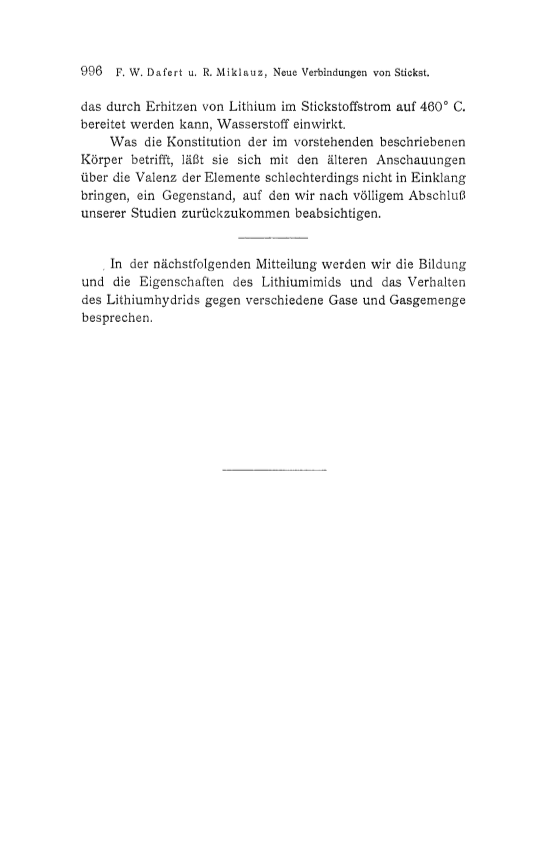 996 F. W. Dafert u. R. Miklauz, Neue Verbindungen von Stickst.

das durch Erhitzen von Lithium im Stickstoffstrom auf 460° C. bereitet werden kann, Wasserstoff einwirkt.

Was die Konstitution der im vorstehenden beschriebenen Körper betrifft, läßt sie sich mit den älteren Anschauungen über die Valenz der Elemente schlechterdings nicht in Einklang bringen, ein Gegenstand, auf den wir nach völligem Abschluß unserer Studien zurückzukommen beabsichtigen.

In der nächstfolgenden Mitteilung werden wir die Bildung und die Eigenschaften des Lithiumimids und das Verhalten des Lithiumhydrids gegen verschiedene Gase und Gasgemenge besprechen.